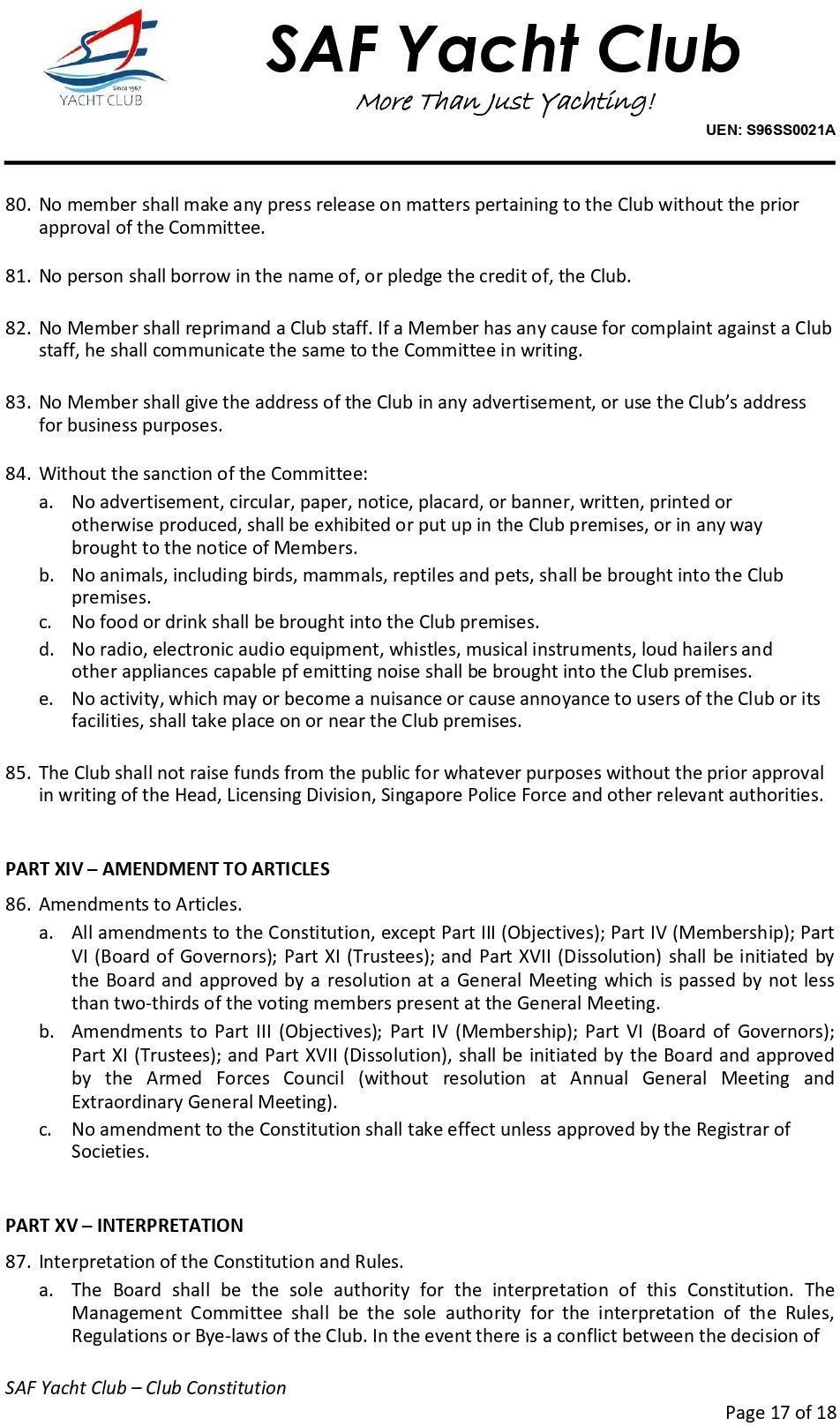 Since 1967
YACHT CLUB

SAF Yacht Club
More Than Just Yachting!

UEN: S96SS0021A

80. No member shall make any press release on matters pertaining to the Club without the prior approval of the Committee.

81. No person shall borrow in the name of, or pledge the credit of, the Club.

82. No Member shall reprimand a Club staff. If a Member has any cause for complaint against a Club staff, he shall communicate the same to the Committee in writing.

83. No Member shall give the address of the Club in any advertisement, or use the Club's address for business purposes.

84. Without the sanction of the Committee:
a. No advertisement, circular, paper, notice, placard, or banner, written, printed or otherwise produced, shall be exhibited or put up in the Club premises, or in any way brought to the notice of Members.
b. No animals, including birds, mammals, reptiles and pets, shall be brought into the Club premises.
c. No food or drink shall be brought into the Club premises.
d. No radio, electronic audio equipment, whistles, musical instruments, loud hailers and other appliances capable pf emitting noise shall be brought into the Club premises.
e. No activity, which may or become a nuisance or cause annoyance to users of the Club or its facilities, shall take place on or near the Club premises.

85. The Club shall not raise funds from the public for whatever purposes without the prior approval in writing of the Head, Licensing Division, Singapore Police Force and other relevant authorities.

PART XIV – AMENDMENT TO ARTICLES

86. Amendments to Articles.
a. All amendments to the Constitution, except Part III (Objectives); Part IV (Membership); Part VI (Board of Governors); Part XI (Trustees); and Part XVII (Dissolution) shall be initiated by the Board and approved by a resolution at a General Meeting which is passed by not less than two-thirds of the voting members present at the General Meeting.
b. Amendments to Part III (Objectives); Part IV (Membership); Part VI (Board of Governors); Part XI (Trustees); and Part XVII (Dissolution), shall be initiated by the Board and approved by the Armed Forces Council (without resolution at Annual General Meeting and Extraordinary General Meeting).
c. No amendment to the Constitution shall take effect unless approved by the Registrar of Societies.

PART XV – INTERPRETATION

87. Interpretation of the Constitution and Rules.
a. The Board shall be the sole authority for the interpretation of this Constitution. The Management Committee shall be the sole authority for the interpretation of the Rules, Regulations or Bye-laws of the Club. In the event there is a conflict between the decision of

SAF Yacht Club – Club Constitution

Page 17 of 18